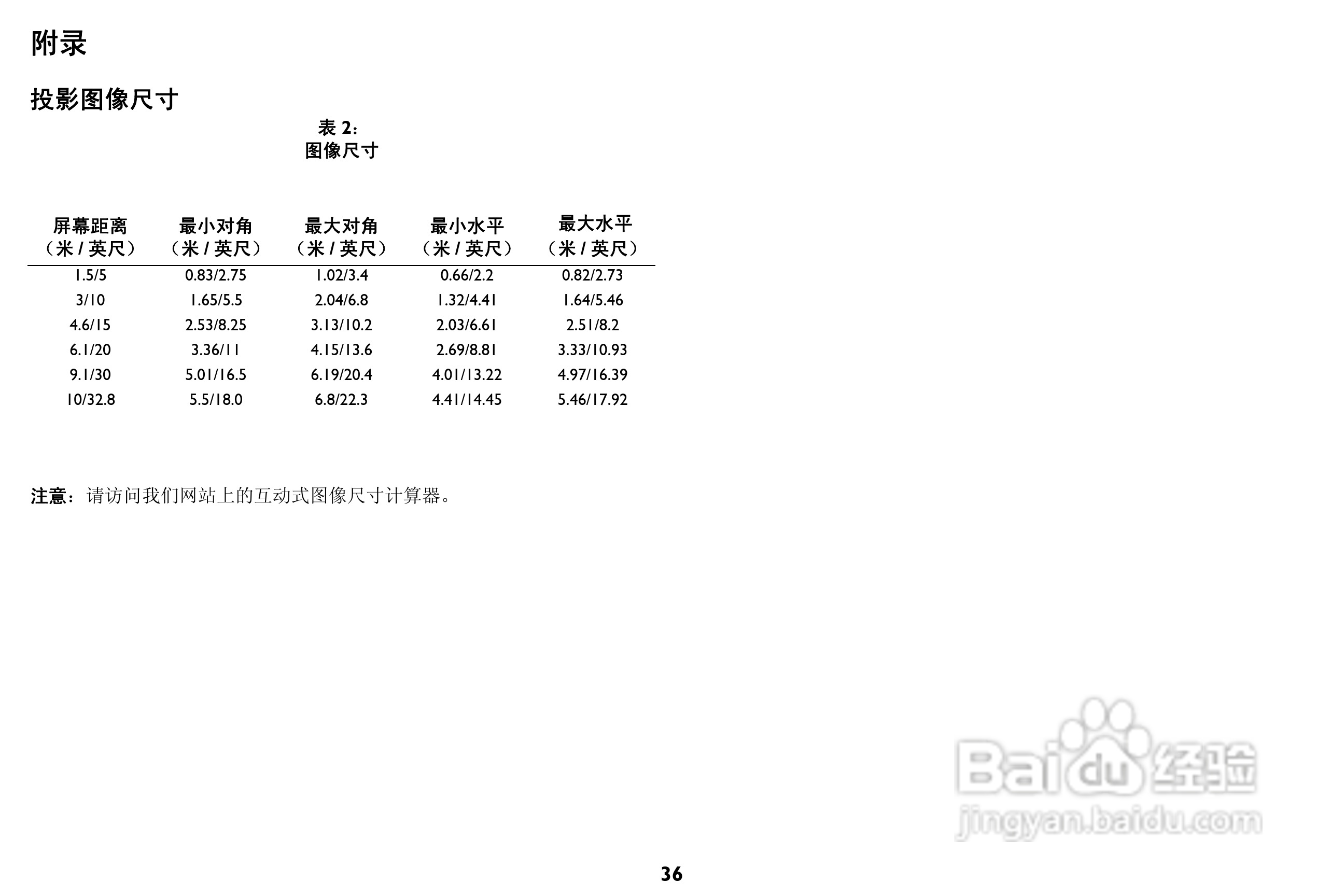 附录

投影图像尺寸

表2:
图像尺寸

| 屏幕距离（米/英尺） | 最小对角（米/英尺） | 最大对角（米/英尺） | 最小水平（米/英尺） | 最大水平（米/英尺） |
|---|---|---|---|---|
| 1.5/5 | 0.83/2.75 | 1.02/3.4 | 0.66/2.2 | 0.82/2.73 |
| 3/10 | 1.65/5.5 | 2.04/6.8 | 1.32/4.41 | 1.64/5.46 |
| 4.6/15 | 2.53/8.25 | 3.13/10.2 | 2.03/6.61 | 2.51/8.2 |
| 6.1/20 | 3.36/11 | 4.15/13.6 | 2.69/8.81 | 3.33/10.93 |
| 9.1/30 | 5.01/16.5 | 6.19/20.4 | 4.01/13.22 | 4.97/16.39 |
| 10/32.8 | 5.5/18.0 | 6.8/22.3 | 4.41/14.45 | 5.46/17.92 |

注意：请访问我们网站上的互动式图像尺寸计算器。

36

Baidu经验
jingyan.baidu.com